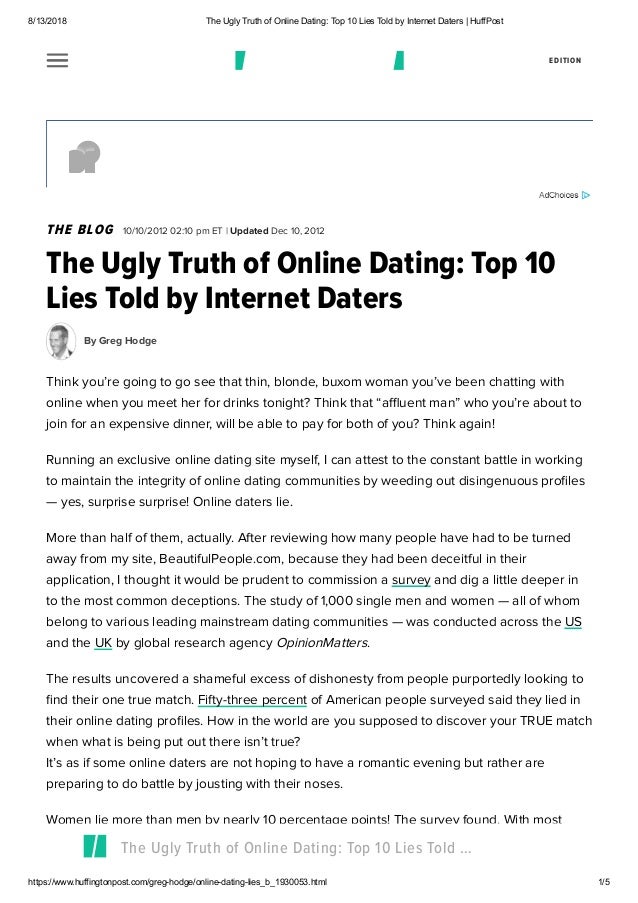 8/13/2018 The Ugly Truth of Online Dating: Top 10 Lies Told by Internet Daters | HuffPost

EDITION

AdChoices

THE BLOG 10/10/2012 02:10 pm ET | Updated Dec 10, 2012

The Ugly Truth of Online Dating: Top 10 Lies Told by Internet Daters

By Greg Hodge

Think you're going to go see that thin, blonde, buxom woman you've been chatting with online when you meet her for drinks tonight? Think that "affluent man" who you're about to join for an expensive dinner, will be able to pay for both of you? Think again!

Running an exclusive online dating site myself, I can attest to the constant battle in working to maintain the integrity of online dating communities by weeding out disingenuous profiles — yes, surprise surprise! Online daters lie.

More than half of them, actually. After reviewing how many people have had to be turned away from my site, BeautifulPeople.com, because they had been deceitful in their application, I thought it would be prudent to commission a survey and dig a little deeper in to the most common deceptions. The study of 1,000 single men and women — all of whom belong to various leading mainstream dating communities — was conducted across the US and the UK by global research agency OpinionMatters.

The results uncovered a shameful excess of dishonesty from people purportedly looking to find their one true match. Fifty-three percent of American people surveyed said they lied in their online dating profiles. How in the world are you supposed to discover your TRUE match when what is being put out there isn't true?
It's as if some online daters are not hoping to have a romantic evening but rather are preparing to do battle by jousting with their noses.

Women lie more than men by nearly 10 percentage points! The survey found. With most

The Ugly Truth of Online Dating: Top 10 Lies Told ...

https://www.huffingtonpost.com/greg-hodge/online-dating-lies_b_1930053.html 1/5